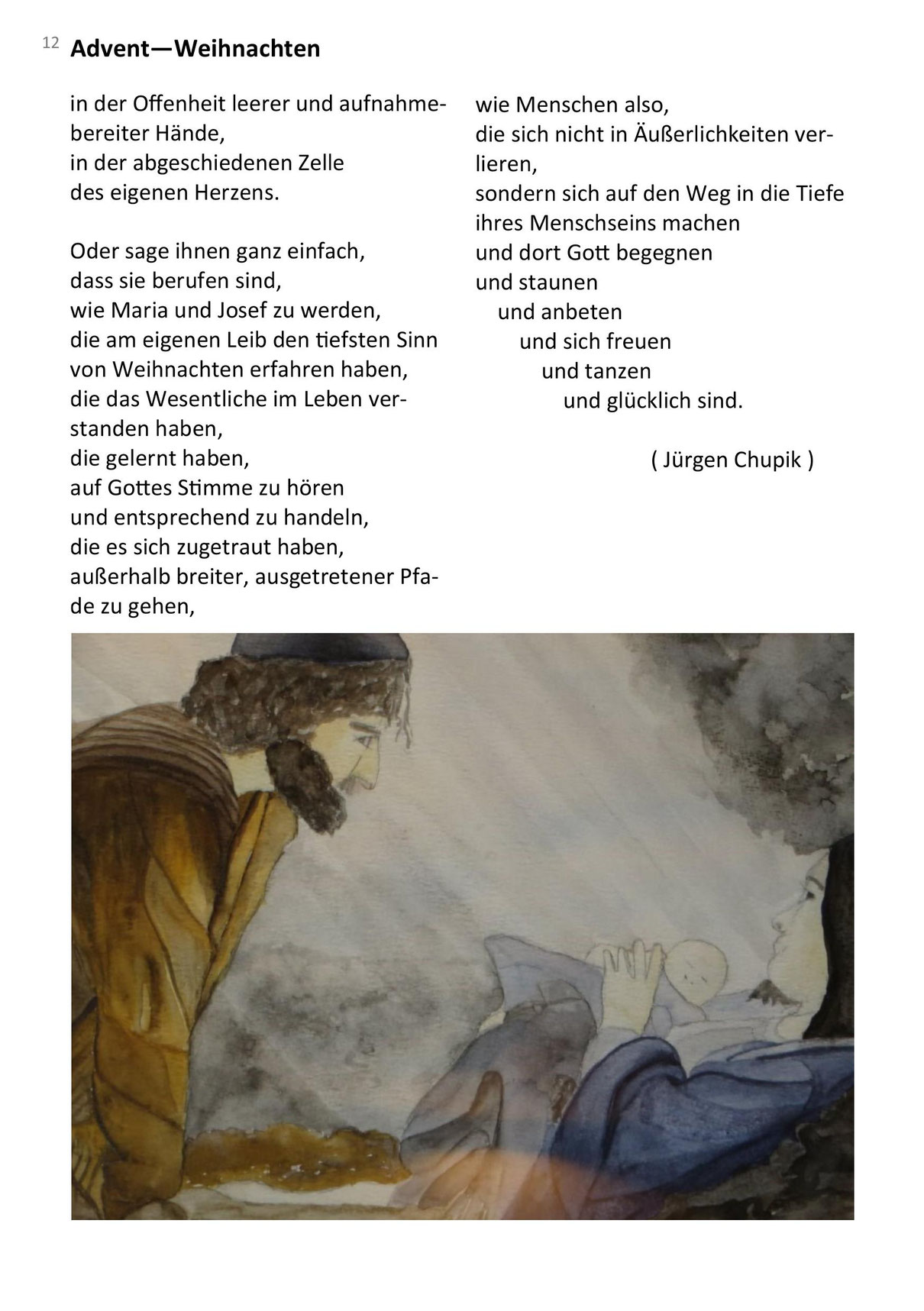 12 Advent—Weihnachten

in der Offenheit leerer und aufnahmebereiter Hände,
in der abgeschiedenen Zelle
des eigenen Herzens.

Oder sage ihnen ganz einfach,
dass sie berufen sind,
wie Maria und Josef zu werden,
die am eigenen Leib den tiefsten Sinn
von Weihnachten erfahren haben,
die das Wesentliche im Leben verstanden haben,
die gelernt haben,
auf Gottes Stimme zu hören
und entsprechend zu handeln,
die es sich zugetraut haben,
außerhalb breiter, ausgetretener Pfade zu gehen,

wie Menschen also,
die sich nicht in Äußerlichkeiten verlieren,
sondern sich auf den Weg in die Tiefe
ihres Menschseins machen
und dort Gott begegnen
und staunen
und anbeten
und sich freuen
und tanzen
und glücklich sind.

( Jürgen Chupik )